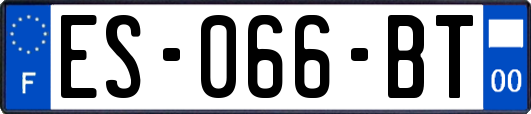 F
ES-066-BT
00